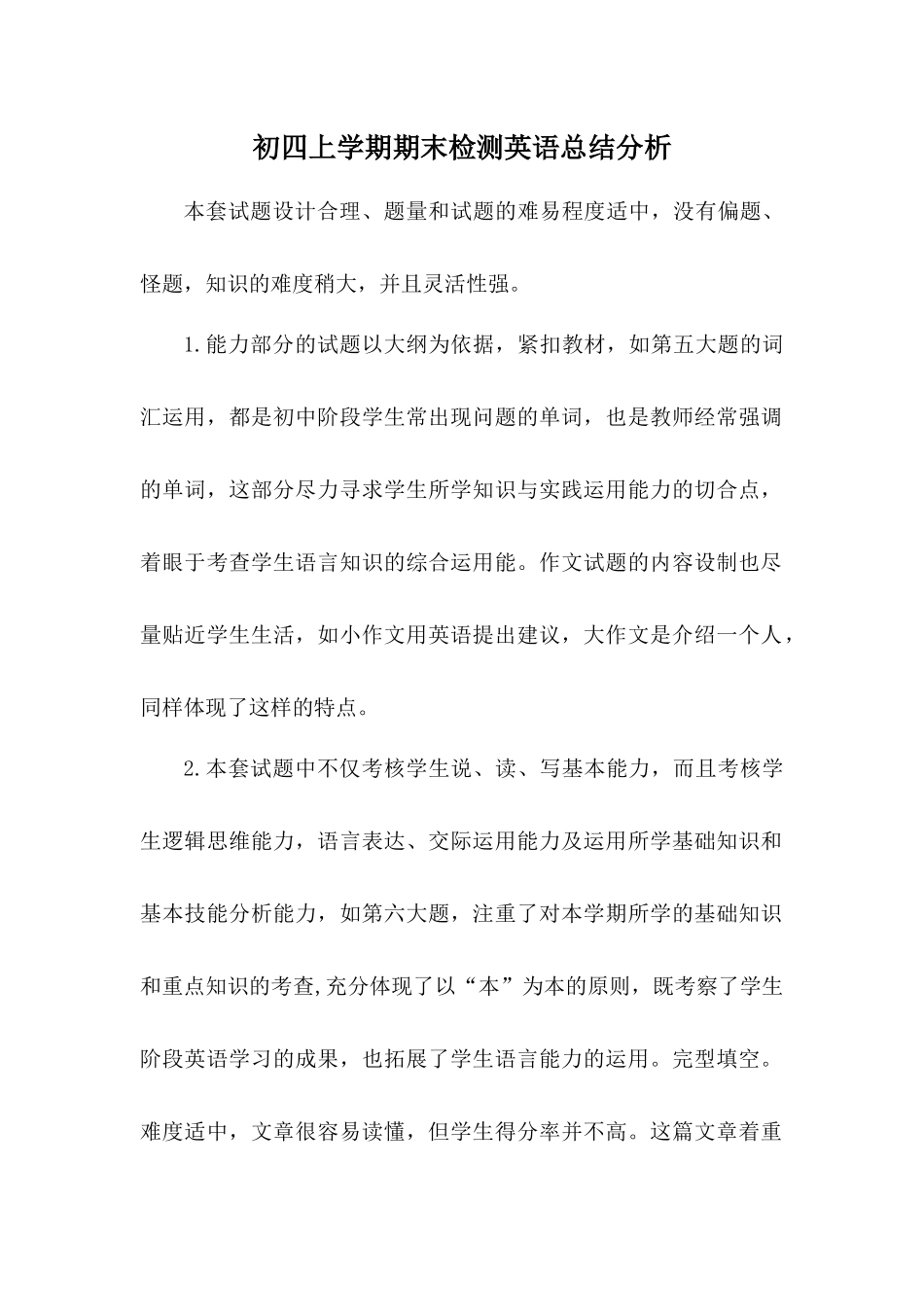 初四上学期期末检测英语总结分析

本套试题设计合理、题量和试题的难易程度适中，没有偏题、怪题，知识的难度稍大，并且灵活性强。

1.能力部分的试题以大纲为依据，紧扣教材，如第五大题的词汇运用，都是初中阶段学生常出现问题的单词，也是教师经常强调的单词，这部分尽力寻求学生所学知识与实践运用能力的切合点，着眼于考查学生语言知识的综合运用能。作文试题的内容设制也尽量贴近学生生活，如小作文用英语提出建议，大作文是介绍一个人，同样体现了这样的特点。

2.本套试题中不仅考核学生说、读、写基本能力，而且考核学生逻辑思维能力，语言表达、交际运用能力及运用所学基础知识和基本技能分析能力，如第六大题，注重了对本学期所学的基础知识和重点知识的考查,充分体现了以“本”为本的原则，既考察了学生阶段英语学习的成果，也拓展了学生语言能力的运用。完型填空。难度适中，文章很容易读懂，但学生得分率并不高。这篇文章着重